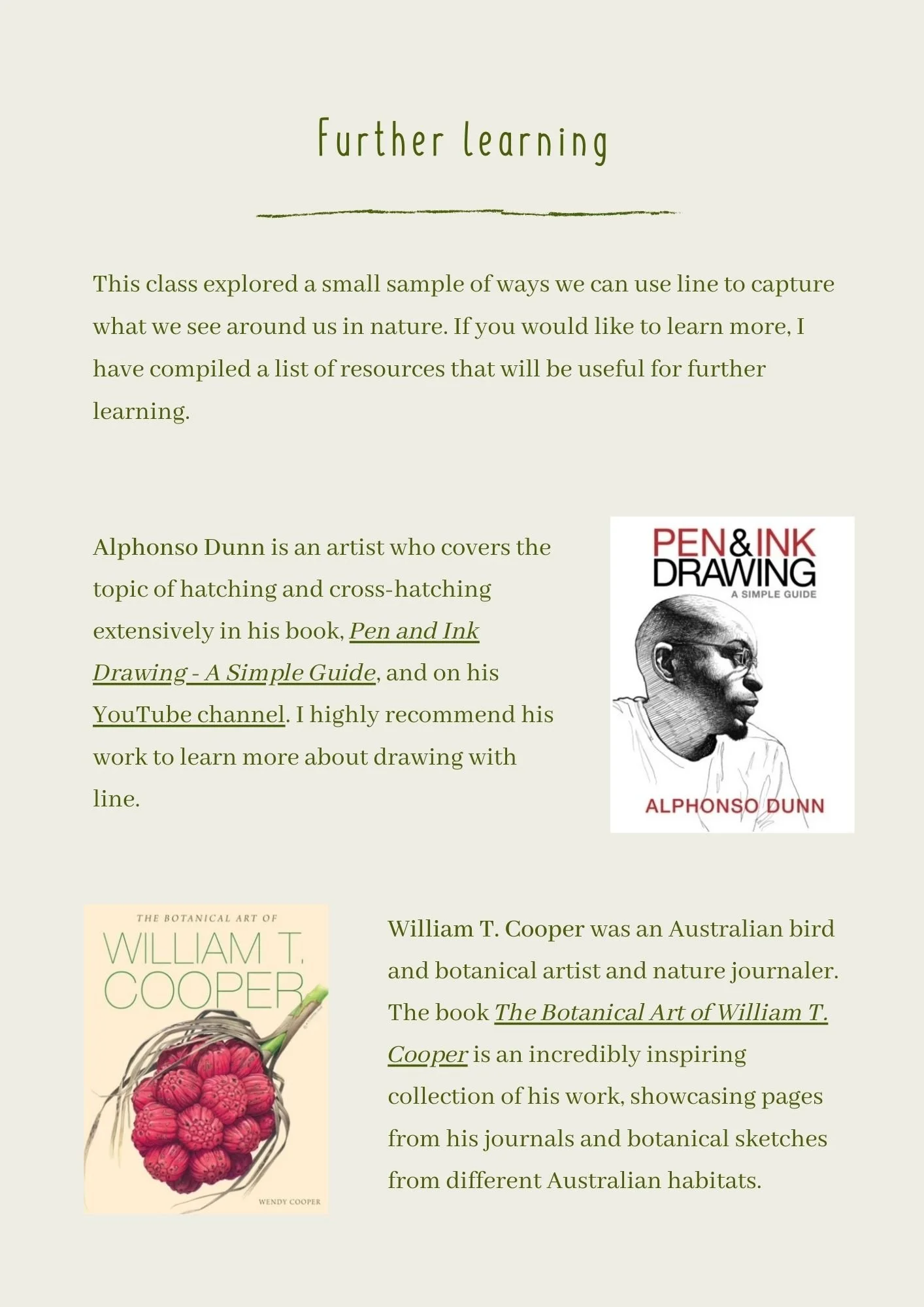 Further learning

This class explored a small sample of ways we can use line to capture what we see around us in nature. If you would like to learn more, I have compiled a list of resources that will be useful for further learning.

Alphonso Dunn is an artist who covers the topic of hatching and cross-hatching extensively in his book, Pen and Ink Drawing - A Simple Guide, and on his YouTube channel. I highly recommend his work to learn more about drawing with line.

PEN&INK
DRAWING
A SIMPLE GUIDE
ALPHONSO DUNN

THE BOTANICAL ART OF
WILLIAM T.
COOPER
WENDY COOPER

William T. Cooper was an Australian bird and botanical artist and nature journaler. The book The Botanical Art of William T. Cooper is an incredibly inspiring collection of his work, showcasing pages from his journals and botanical sketches from different Australian habitats.